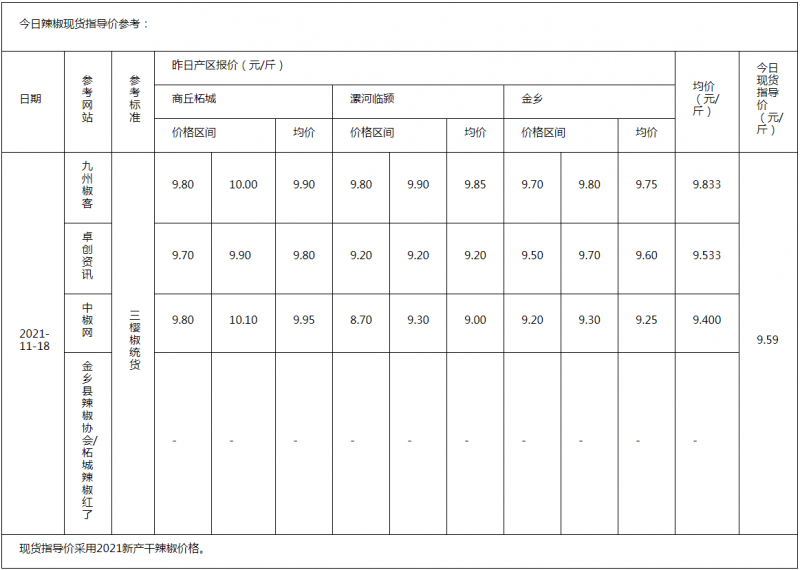 今日辣椒现货指导价参考：

| 日期 | 参考网站 | 参考标准 | 昨日产区报价（元/斤） | | | | | | | | | 均价（元/斤） | 今日现货指导价（元/斤） |
|---|---|---|---|---|---|---|---|---|---|---|---|---|---|
| | | | 商丘柘城 | | | 漯河临颍 | | | 金乡 | | | | |
| | | | 价格区间 | | 均价 | 价格区间 | | 均价 | 价格区间 | | 均价 | | |
| 2021-11-18 | 九州椒客 | 三樱椒统货 | 9.80 | 10.00 | 9.90 | 9.80 | 9.90 | 9.85 | 9.70 | 9.80 | 9.75 | 9.833 | 9.59 |
| | 卓创资讯 | | 9.70 | 9.90 | 9.80 | 9.20 | 9.20 | 9.20 | 9.50 | 9.70 | 9.60 | 9.533 | |
| | 中椒网 | | 9.80 | 10.10 | 9.95 | 8.70 | 9.30 | 9.00 | 9.20 | 9.30 | 9.25 | 9.400 | |
| | 金乡县辣椒协会/柘城辣椒红了 | | - | - | - | - | - | - | - | - | - | - | |

现货指导价采用2021新产干辣椒价格。